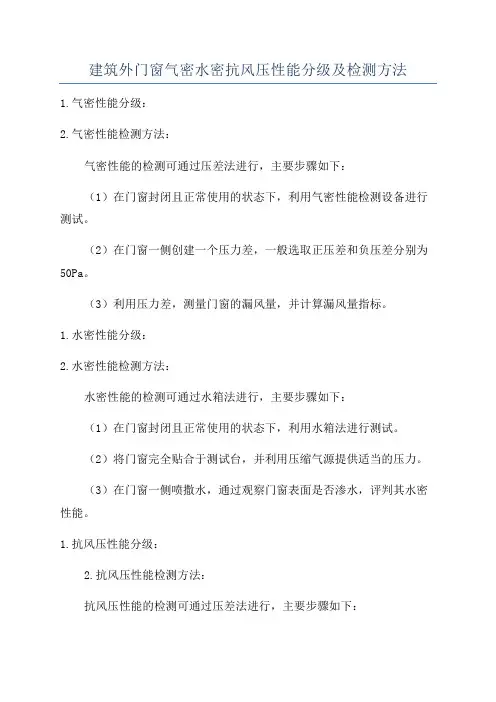 建筑外门窗气密水密抗风压性能分级及检测方法

1.气密性能分级：

2.气密性能检测方法：

气密性能的检测可通过压差法进行，主要步骤如下：

（1）在门窗封闭且正常使用的状态下，利用气密性能检测设备进行测试。

（2）在门窗一侧创建一个压力差，一般选取正压差和负压差分别为50Pa。

（3）利用压力差，测量门窗的漏风量，并计算漏风量指标。

1.水密性能分级：

2.水密性能检测方法：

水密性能的检测可通过水箱法进行，主要步骤如下：

（1）在门窗封闭且正常使用的状态下，利用水箱法进行测试。

（2）将门窗完全贴合于测试台，并利用压缩气源提供适当的压力。

（3）在门窗一侧喷撒水，通过观察门窗表面是否渗水，评判其水密性能。

1.抗风压性能分级：

2.抗风压性能检测方法：

抗风压性能的检测可通过压差法进行，主要步骤如下：